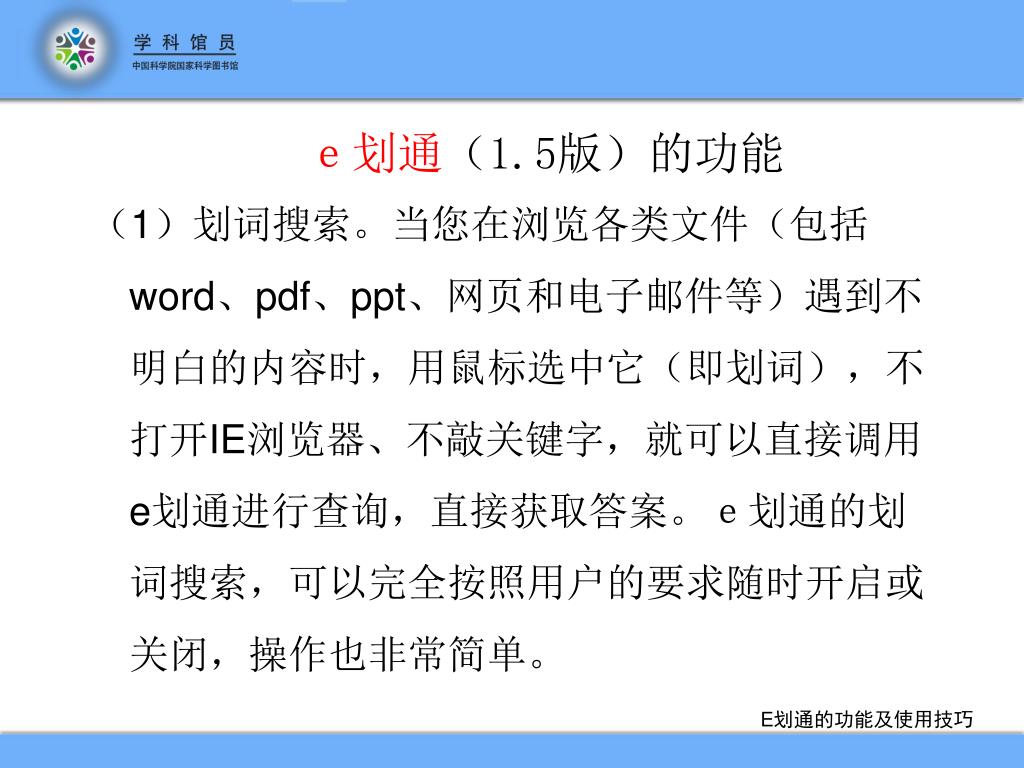 学 科 馆 员
中国科学院国家科学图书馆

e 划通（1.5版）的功能

（1）划词搜索。当您在浏览各类文件（包括word、pdf、ppt、网页和电子邮件等）遇到不明白的内容时，用鼠标选中它（即划词），不打开IE浏览器、不敲关键字，就可以直接调用e划通进行查询，直接获取答案。 e 划通的划词搜索，可以完全按照用户的要求随时开启或关闭，操作也非常简单。

E划通的功能及使用技巧